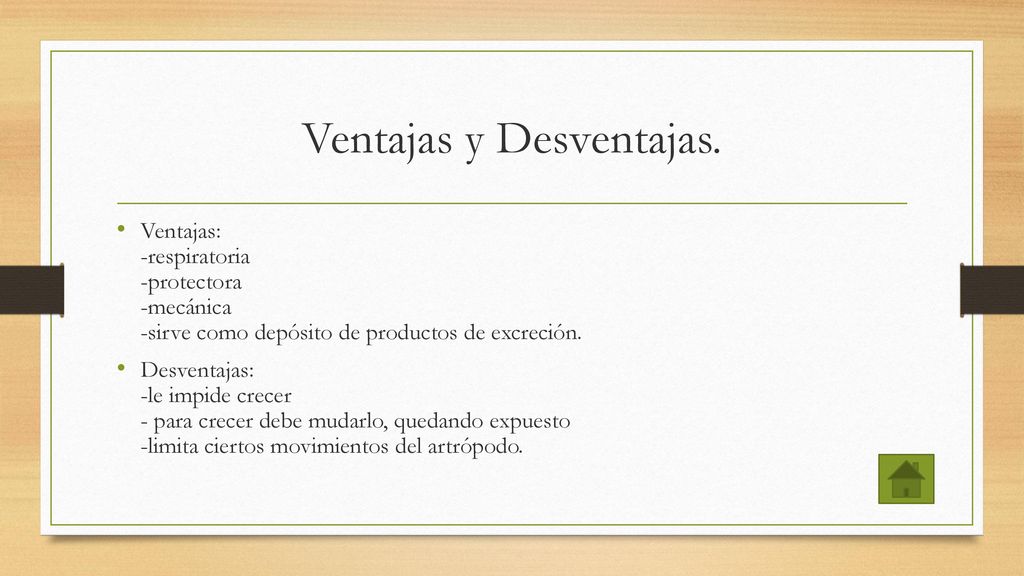 Ventajas y Desventajas.

• Ventajas:
-respiratoria
-protectora
-mecánica
-sirve como depósito de productos de excreción.

• Desventajas:
-le impide crecer
- para crecer debe mudarlo, quedando expuesto
-limita ciertos movimientos del artrópodo.